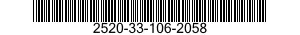 2520-33-106-2058